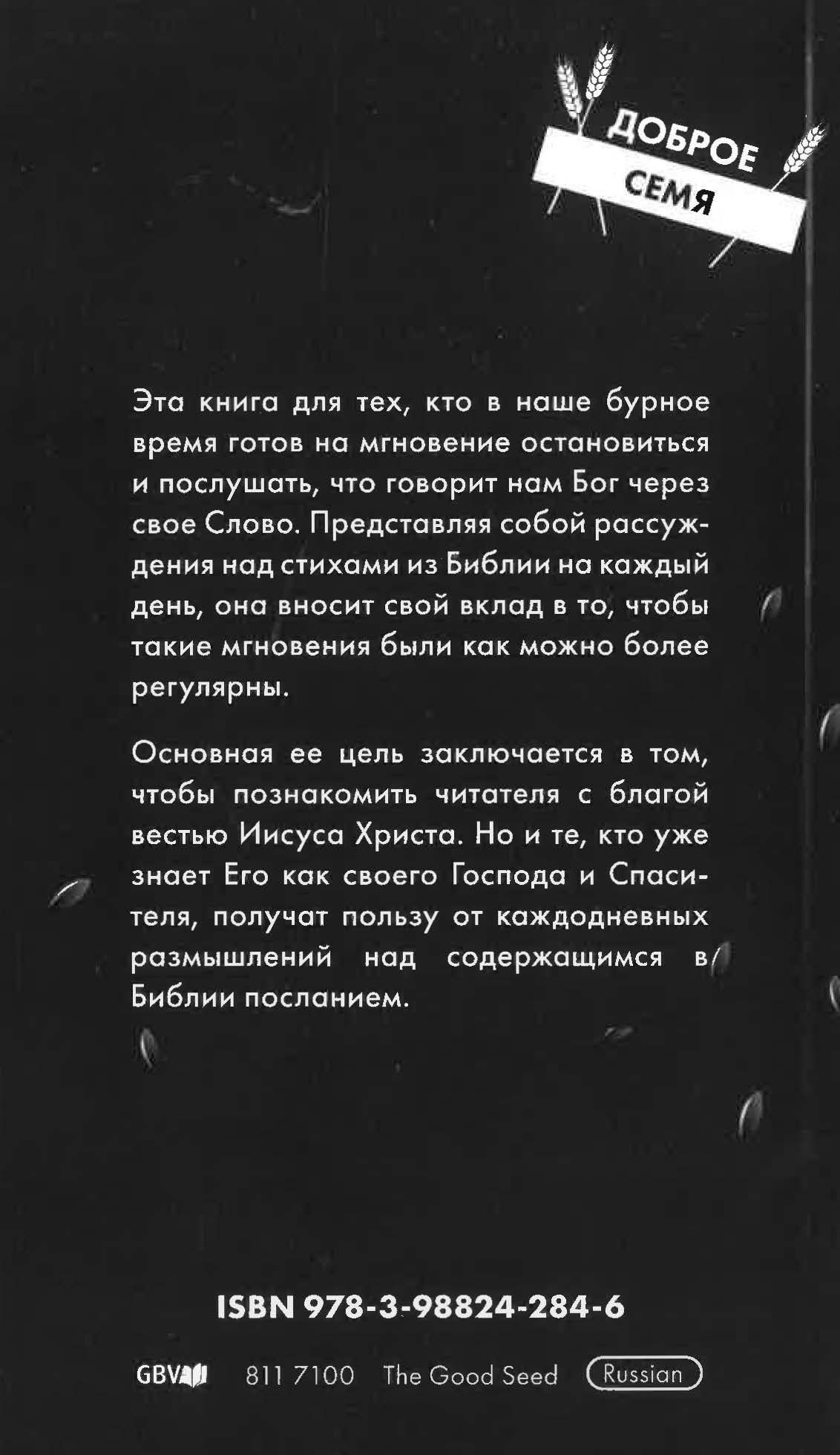 ДОБРОЕ
СЕМЯ

Эта книга для тех, кто в наше бурное время готов на мгновение остановиться и послушать, что говорит нам Бог через свое Слово. Представляя собой рассуждения над стихами из Библии на каждый день, она вносит свой вклад в то, чтобы такие мгновения были как можно более регулярны.

Основная ее цель заключается в том, чтобы познакомить читателя с благой вестью Иисуса Христа. Но и те, кто уже знает Его как своего Господа и Спасителя, получат пользу от каждодневных размышлений над содержащимся в Библии посланием.

ISBN 978-3-98824-284-6

GBV 811 7100 The Good Seed Russian